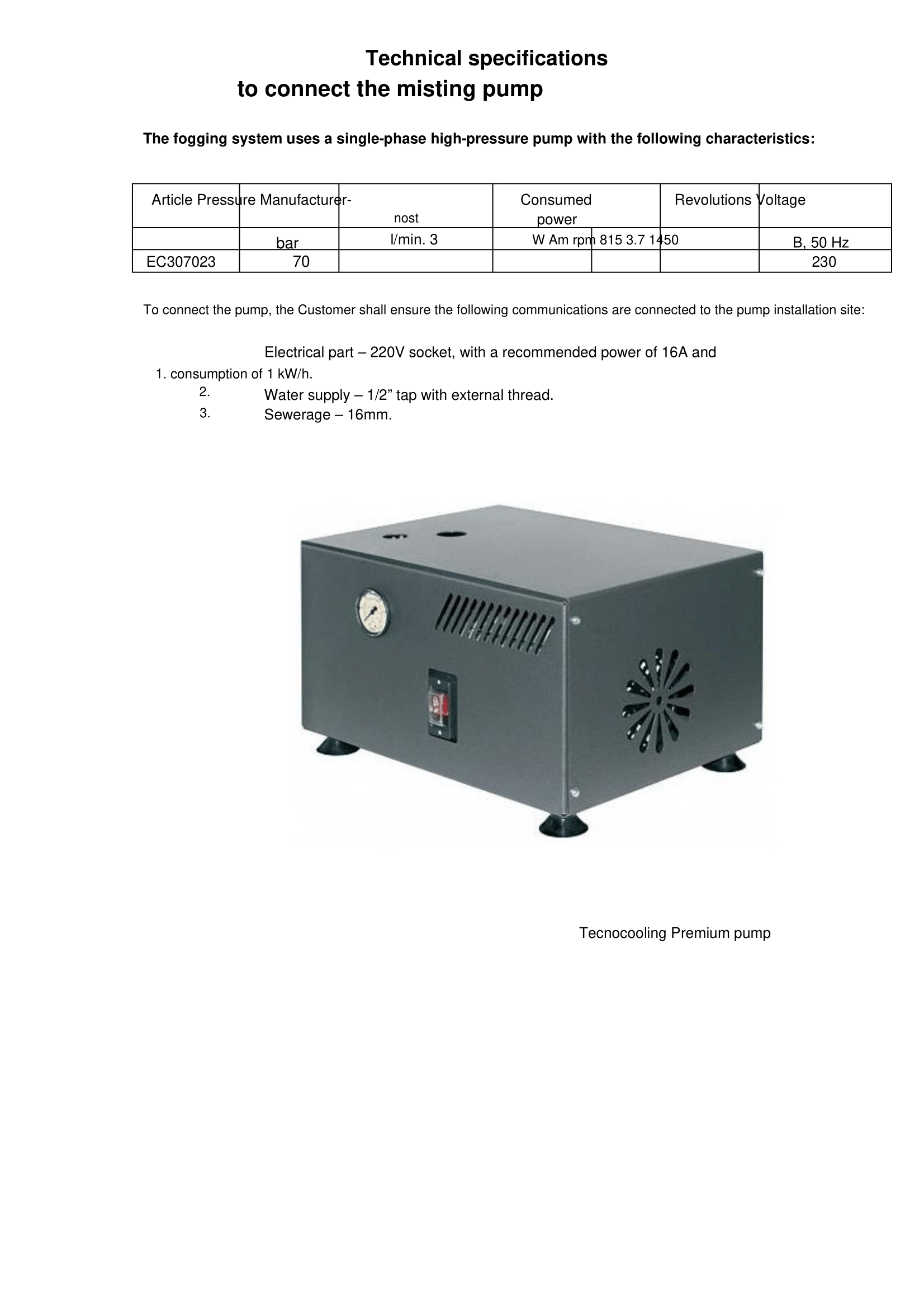 Technical specifications
to connect the misting pump

The fogging system uses a single-phase high-pressure pump with the following characteristics:

| Article Pressure Manufacturer- | | nost | Consumed power | | Revolutions Voltage | |
|---|---|---|---|---|---|---|
| | bar | l/min. 3 | W Am rpm 815 3.7 1450 | | | B, 50 Hz |
| EC307023 | 70 | | | | | 230 |

To connect the pump, the Customer shall ensure the following communications are connected to the pump installation site:

Electrical part – 220V socket, with a recommended power of 16A and
1. consumption of 1 kW/h.
2. Water supply – 1/2” tap with external thread.
3. Sewerage – 16mm.

Tecnocooling Premium pump